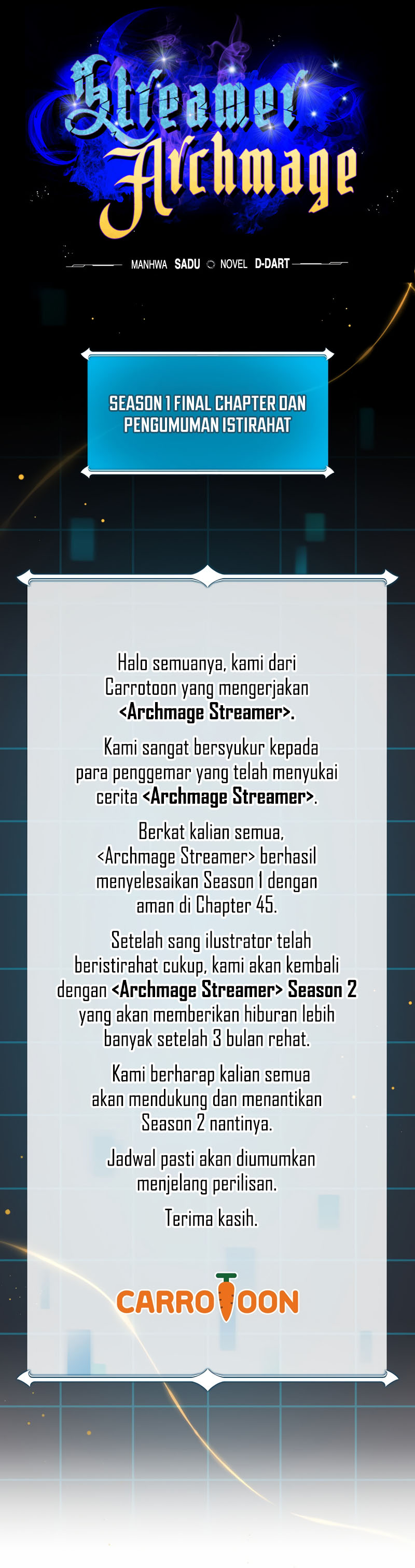 Streamer Archmage

MANHWA SADU NOVEL D-DART

SEASON 1 FINAL CHAPTER DAN PENGUMUMAN ISTIRAHAT

Halo semuanya, kami dari Carrotoon yang mengerjakan <Archmage Streamer>.

Kami sangat bersyukur kepada para penggemar yang telah menyukai cerita <Archmage Streamer>.

Berkat kalian semua, <Archmage Streamer> berhasil menyelesaikan Season 1 dengan aman di Chapter 45.

Setelah sang ilustrator telah beristirahat cukup, kami akan kembali dengan <Archmage Streamer> Season 2 yang akan memberikan hiburan lebih banyak setelah 3 bulan rehat.

Kami berharap kalian semua akan mendukung dan menantikan Season 2 nantinya.

Jadwal pasti akan diumumkan menjelang perilisan.

Terima kasih.

CARROTOON